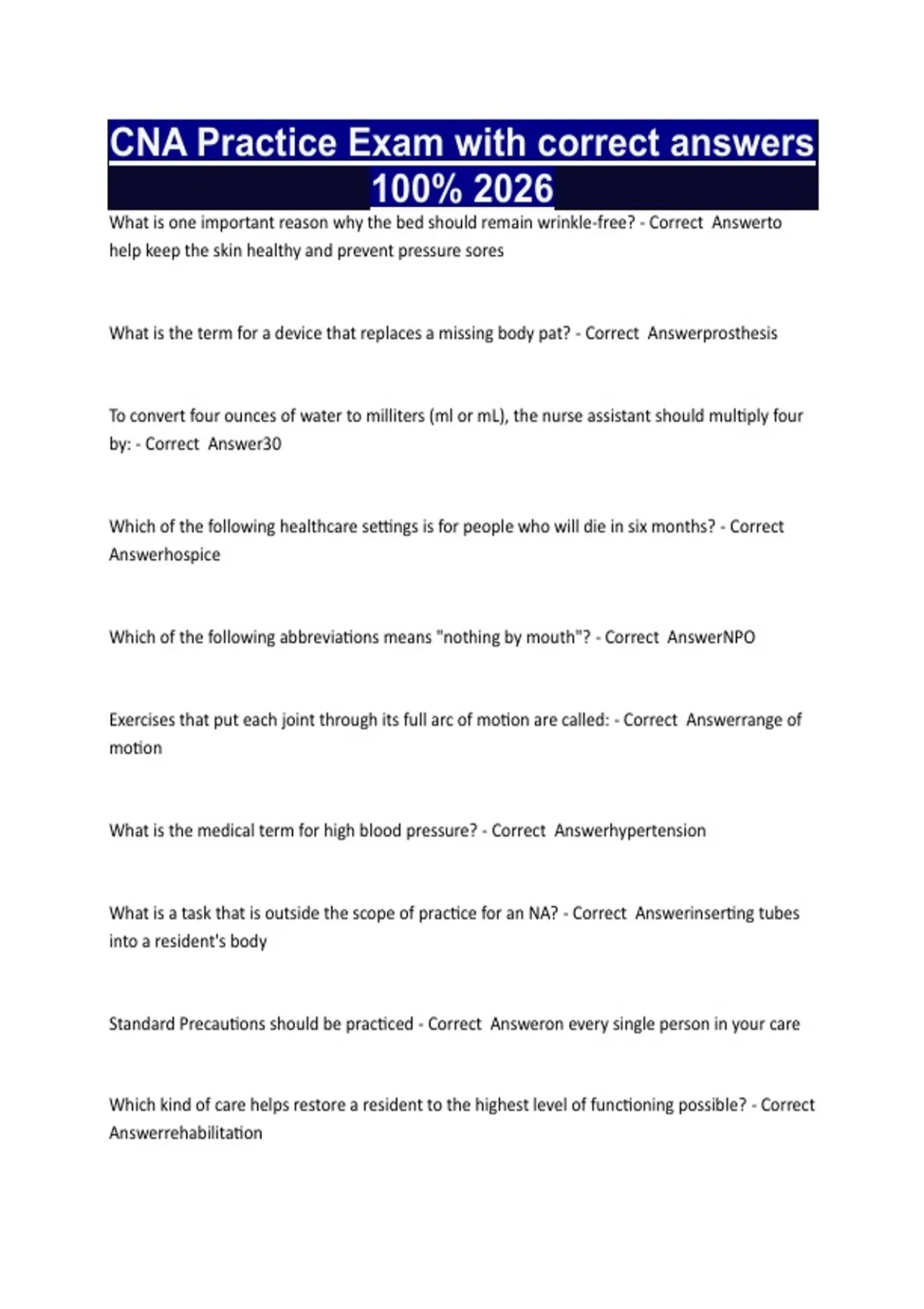 CNA Practice Exam with correct answers 100% 2026

What is one important reason why the bed should remain wrinkle-free? - Correct Answerto help keep the skin healthy and prevent pressure sores

What is the term for a device that replaces a missing body pat? - Correct Answerprosthesis

To convert four ounces of water to milliters (ml or mL), the nurse assistant should multiply four by: - Correct Answer30

Which of the following healthcare settings is for people who will die in six months? - Correct Answerhospice

Which of the following abbreviations means "nothing by mouth"? - Correct AnswerNPO

Exercises that put each joint through its full arc of motion are called: - Correct Answerrange of motion

What is the medical term for high blood pressure? - Correct Answerhypertension

What is a task that is outside the scope of practice for an NA? - Correct Answerinserting tubes into a resident's body

Standard Precautions should be practiced - Correct Answeron every single person in your care

Which kind of care helps restore a resident to the highest level of functioning possible? - Correct Answerrehabilitation